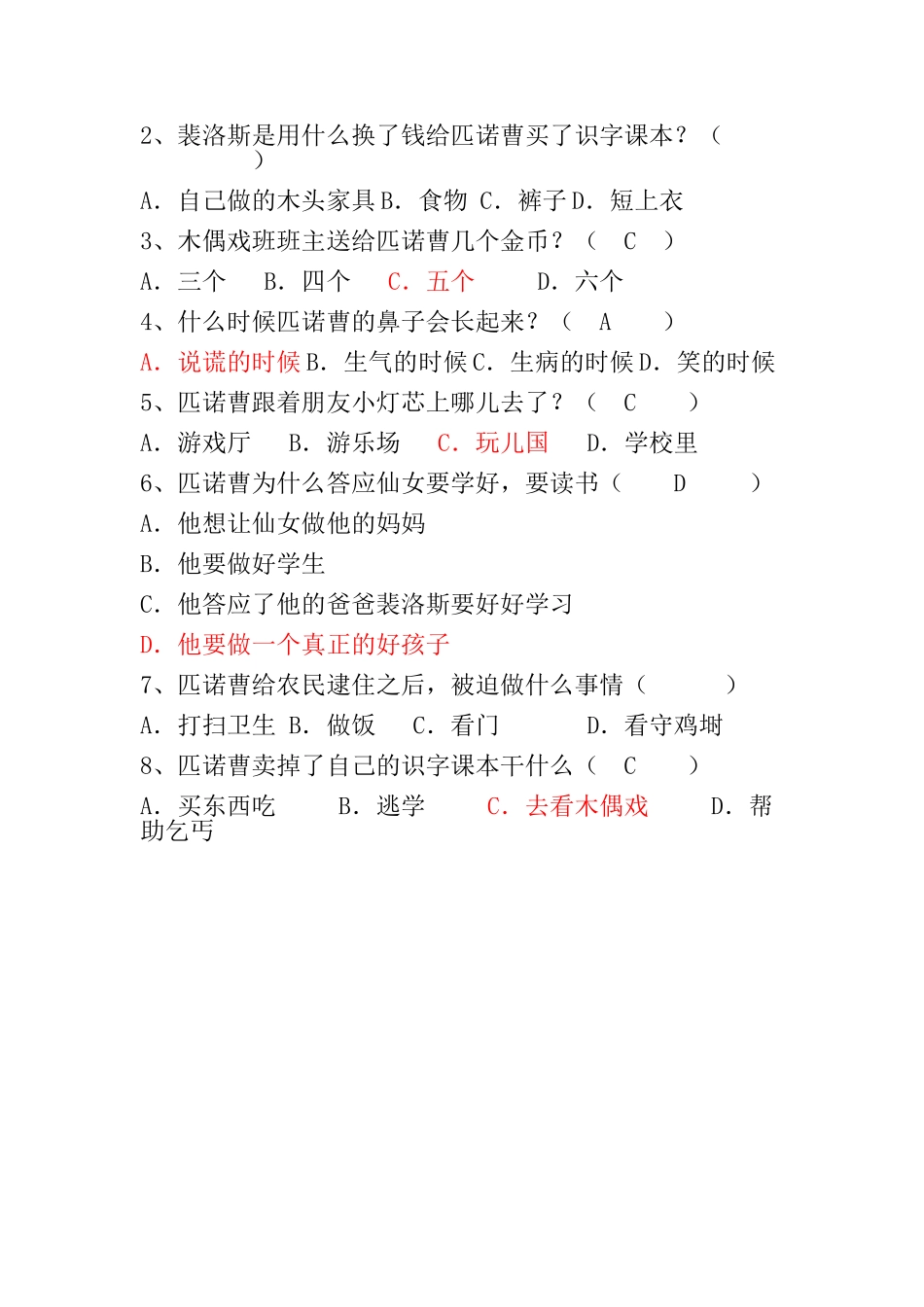 2、裴洛斯是用什么换了钱给匹诺曹买了识字课本？（ ）

A．自己做的木头家具 B．食物 C．裤子 D．短上衣

3、木偶戏班班主送给匹诺曹几个金币？（ C ）

A．三个 B．四个 C．五个 D．六个

4、什么时候匹诺曹的鼻子会长起来？（ A ）

A．说谎的时候 B．生气的时候 C．生病的时候 D．笑的时候

5、匹诺曹跟着朋友小灯芯上哪儿去了？（ C ）

A．游戏厅 B．游乐场 C．玩儿国 D．学校里

6、匹诺曹为什么答应仙女要学好，要读书（ D ）

A．他想让仙女做他的妈妈

B．他要做好学生

C．他答应了他的爸爸裴洛斯要好好学习

D．他要做一个真正的好孩子

7、匹诺曹给农民逮住之后，被迫做什么事情（ ）

A．打扫卫生 B．做饭 C．看门 D．看守鸡埘

8、匹诺曹卖掉了自己的识字课本干什么（ C ）

A．买东西吃 B．逃学 C．去看木偶戏 D．帮助乞丐